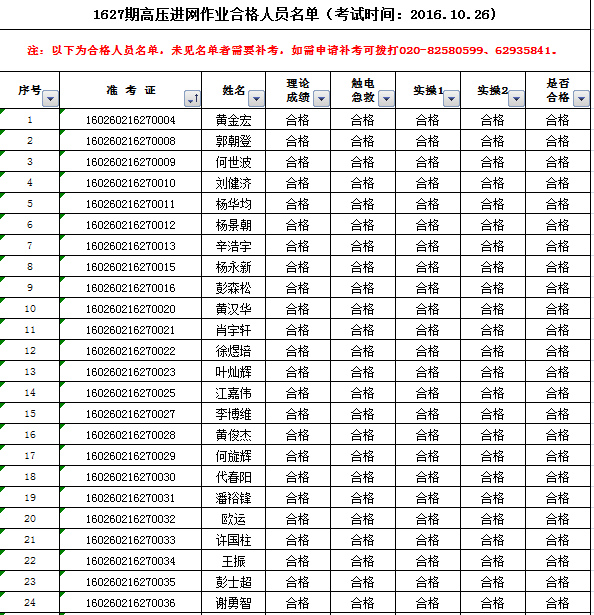 1627期高压进网作业合格人员名单（考试时间：2016.10.26）

注：以下为合格人员名单，未见名单者需要补考，如需申请补考可拨打020-82580599、62935841。

| 序号 | 准考证 | 姓名 | 理论成绩 | 触电急救 | 实操1 | 实操2 | 是否合格 |
|---|---|---|---|---|---|---|---|
| 1 | 160260216270004 | 黄金宏 | 合格 | 合格 | 合格 | 合格 | 合格 |
| 2 | 160260216270008 | 郭朝登 | 合格 | 合格 | 合格 | 合格 | 合格 |
| 3 | 160260216270009 | 何世波 | 合格 | 合格 | 合格 | 合格 | 合格 |
| 4 | 160260216270010 | 刘健济 | 合格 | 合格 | 合格 | 合格 | 合格 |
| 5 | 160260216270011 | 杨华均 | 合格 | 合格 | 合格 | 合格 | 合格 |
| 6 | 160260216270012 | 杨景朝 | 合格 | 合格 | 合格 | 合格 | 合格 |
| 7 | 160260216270013 | 辛浩宇 | 合格 | 合格 | 合格 | 合格 | 合格 |
| 8 | 160260216270015 | 杨永新 | 合格 | 合格 | 合格 | 合格 | 合格 |
| 9 | 160260216270016 | 彭森松 | 合格 | 合格 | 合格 | 合格 | 合格 |
| 10 | 160260216270020 | 黄汉华 | 合格 | 合格 | 合格 | 合格 | 合格 |
| 11 | 160260216270021 | 肖宇轩 | 合格 | 合格 | 合格 | 合格 | 合格 |
| 12 | 160260216270022 | 徐煜培 | 合格 | 合格 | 合格 | 合格 | 合格 |
| 13 | 160260216270023 | 叶灿辉 | 合格 | 合格 | 合格 | 合格 | 合格 |
| 14 | 160260216270025 | 江嘉伟 | 合格 | 合格 | 合格 | 合格 | 合格 |
| 15 | 160260216270027 | 李博维 | 合格 | 合格 | 合格 | 合格 | 合格 |
| 16 | 160260216270028 | 黄俊杰 | 合格 | 合格 | 合格 | 合格 | 合格 |
| 17 | 160260216270029 | 何旋辉 | 合格 | 合格 | 合格 | 合格 | 合格 |
| 18 | 160260216270030 | 代春阳 | 合格 | 合格 | 合格 | 合格 | 合格 |
| 19 | 160260216270031 | 潘裕锋 | 合格 | 合格 | 合格 | 合格 | 合格 |
| 20 | 160260216270032 | 欧运 | 合格 | 合格 | 合格 | 合格 | 合格 |
| 21 | 160260216270033 | 许国柱 | 合格 | 合格 | 合格 | 合格 | 合格 |
| 22 | 160260216270034 | 王振 | 合格 | 合格 | 合格 | 合格 | 合格 |
| 23 | 160260216270035 | 彭士超 | 合格 | 合格 | 合格 | 合格 | 合格 |
| 24 | 160260216270036 | 谢勇智 | 合格 | 合格 | 合格 | 合格 | 合格 |